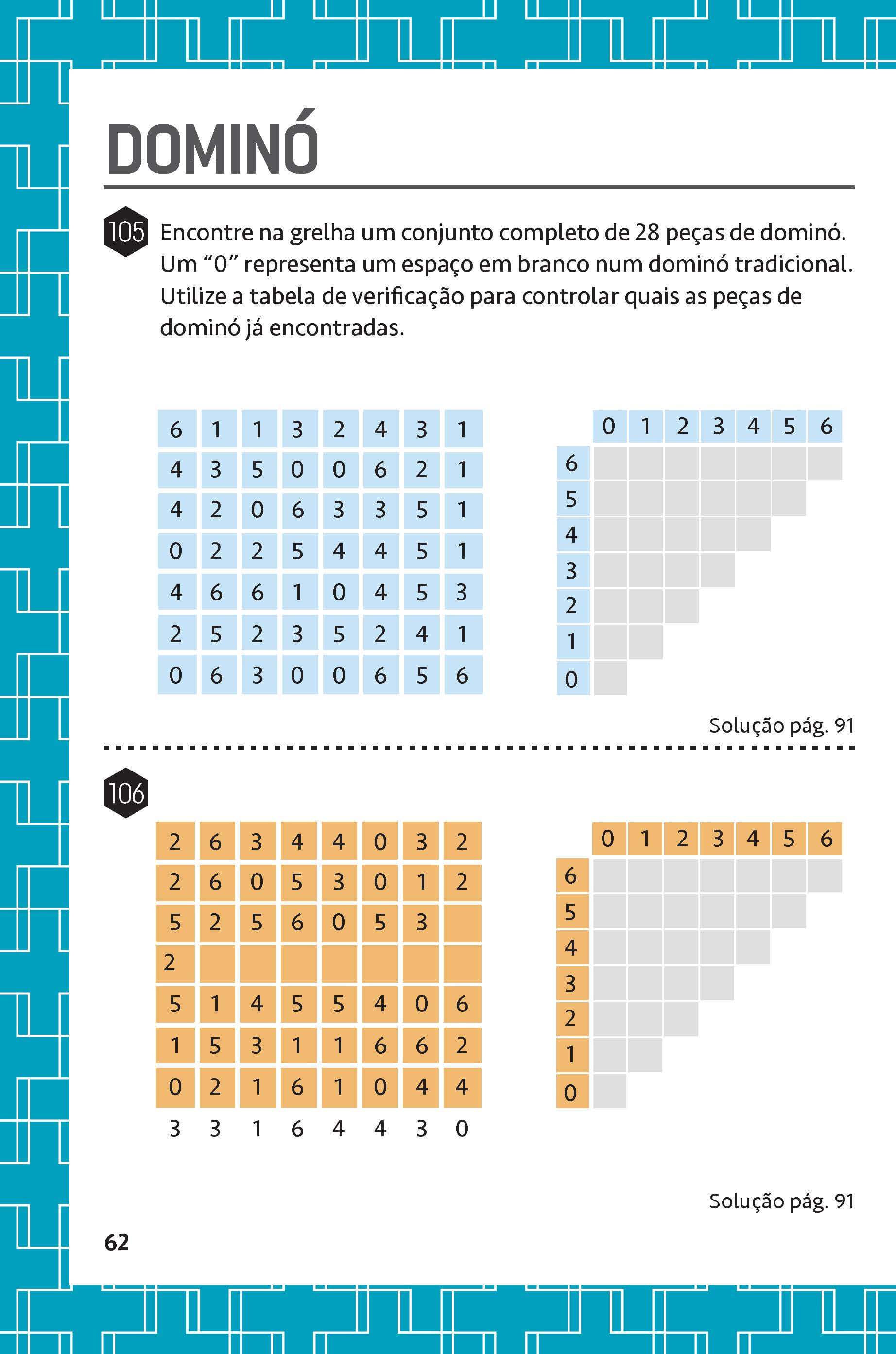 DOMINÓ

105 Encontre na grelha um conjunto completo de 28 peças de dominó. Um "0" representa um espaço em branco num dominó tradicional. Utilize a tabela de verificação para controlar quais as peças de dominó já encontradas.

| 6 | 1 | 1 | 3 | 2 | 4 | 3 | 1 |
|---|---|---|---|---|---|---|---|
| 4 | 3 | 5 | 0 | 0 | 6 | 2 | 1 |
| 4 | 2 | 0 | 6 | 3 | 3 | 5 | 1 |
| 0 | 2 | 2 | 5 | 4 | 4 | 5 | 1 |
| 4 | 6 | 6 | 1 | 0 | 4 | 5 | 3 |
| 2 | 5 | 2 | 3 | 5 | 2 | 4 | 1 |
| 0 | 6 | 3 | 0 | 0 | 6 | 5 | 6 |

| | 0 | 1 | 2 | 3 | 4 | 5 | 6 |
|---|---|---|---|---|---|---|---|
| 6 | | | | | | | |
| 5 | | | | | | | |
| 4 | | | | | | | |
| 3 | | | | | | | |
| 2 | | | | | | | |
| 1 | | | | | | | |
| 0 | | | | | | | |

Solução pág. 91

106

| 2 | 6 | 3 | 4 | 4 | 0 | 3 | 2 |
|---|---|---|---|---|---|---|---|
| 2 | 6 | 0 | 5 | 3 | 0 | 1 | 2 |
| 5 | 2 | 5 | 6 | 0 | 5 | 3 | |
| 2 | | | | | | | |
| 5 | 1 | 4 | 5 | 5 | 4 | 0 | 6 |
| 1 | 5 | 3 | 1 | 1 | 6 | 6 | 2 |
| 0 | 2 | 1 | 6 | 1 | 0 | 4 | 4 |
| 3 | 3 | 1 | 6 | 4 | 4 | 3 | 0 |

| | 0 | 1 | 2 | 3 | 4 | 5 | 6 |
|---|---|---|---|---|---|---|---|
| 6 | | | | | | | |
| 5 | | | | | | | |
| 4 | | | | | | | |
| 3 | | | | | | | |
| 2 | | | | | | | |
| 1 | | | | | | | |
| 0 | | | | | | | |

Solução pág. 91

62